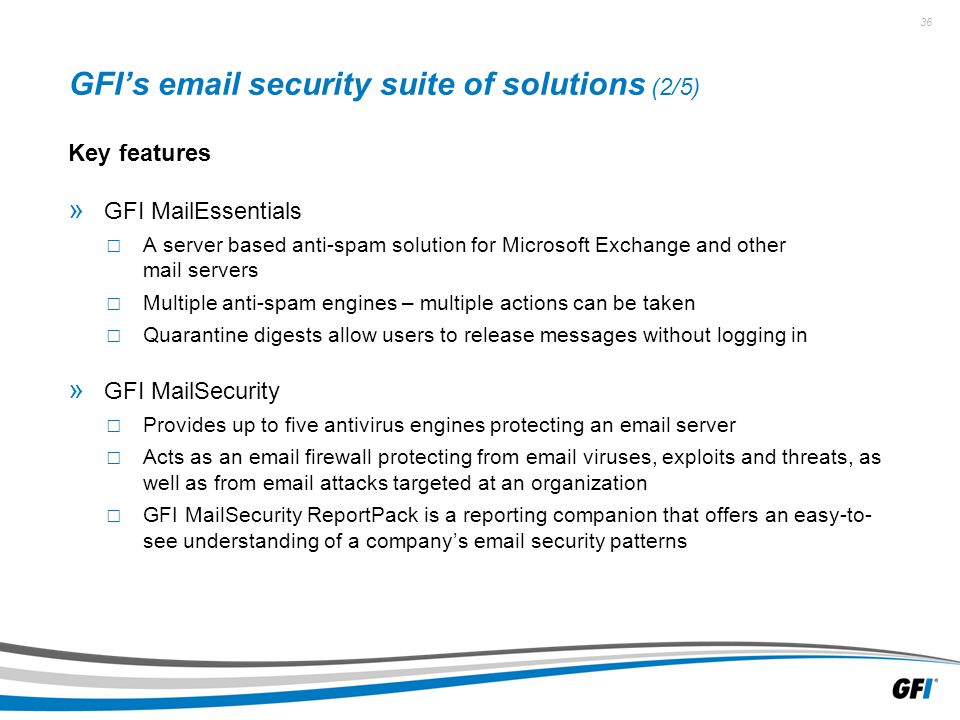 36

GFI's email security suite of solutions (2/5)

Key features

» GFI MailEssentials

□ A server based anti-spam solution for Microsoft Exchange and other mail servers

□ Multiple anti-spam engines – multiple actions can be taken

□ Quarantine digests allow users to release messages without logging in

» GFI MailSecurity

□ Provides up to five antivirus engines protecting an email server

□ Acts as an email firewall protecting from email viruses, exploits and threats, as well as from email attacks targeted at an organization

□ GFI MailSecurity ReportPack is a reporting companion that offers an easy-to-see understanding of a company's email security patterns

GFI